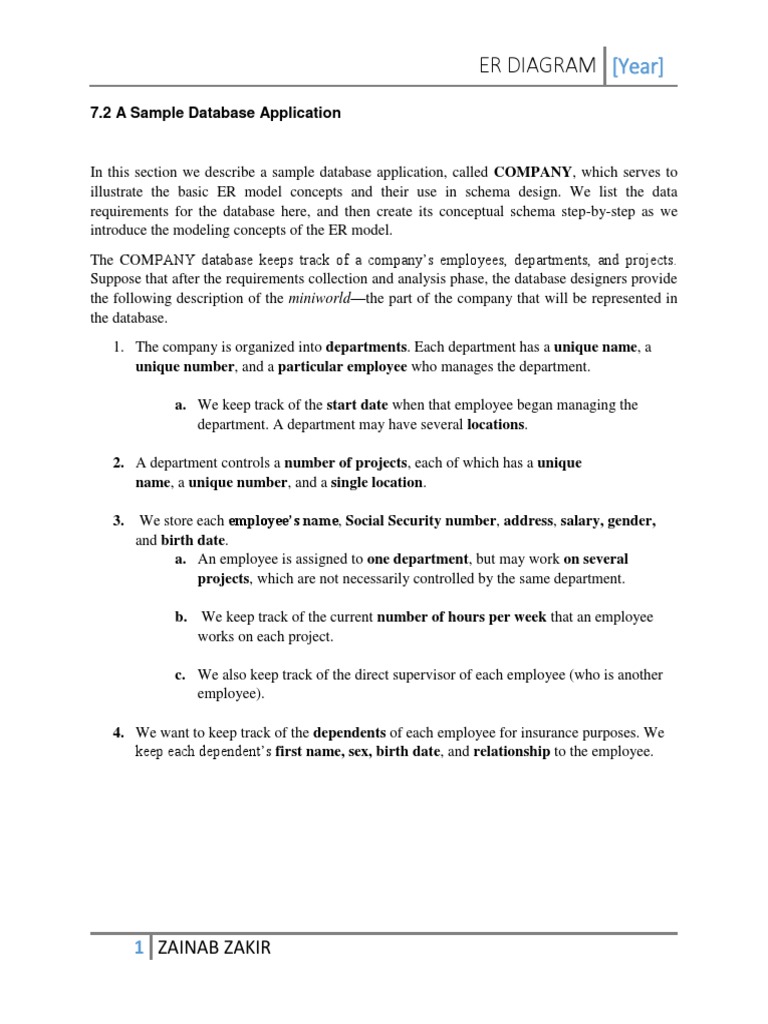 ER DIAGRAM [Year]

7.2 A Sample Database Application

In this section we describe a sample database application, called COMPANY, which serves to illustrate the basic ER model concepts and their use in schema design. We list the data requirements for the database here, and then create its conceptual schema step-by-step as we introduce the modeling concepts of the ER model.

The COMPANY database keeps track of a company's employees, departments, and projects. Suppose that after the requirements collection and analysis phase, the database designers provide the following description of the miniworld—the part of the company that will be represented in the database.

1. The company is organized into departments. Each department has a unique name, a unique number, and a particular employee who manages the department.

a. We keep track of the start date when that employee began managing the department. A department may have several locations.

2. A department controls a number of projects, each of which has a unique name, a unique number, and a single location.

3. We store each employee's name, Social Security number, address, salary, gender, and birth date.

a. An employee is assigned to one department, but may work on several projects, which are not necessarily controlled by the same department.

b. We keep track of the current number of hours per week that an employee works on each project.

c. We also keep track of the direct supervisor of each employee (who is another employee).

4. We want to keep track of the dependents of each employee for insurance purposes. We keep each dependent's first name, sex, birth date, and relationship to the employee.

1 ZAINAB ZAKIR